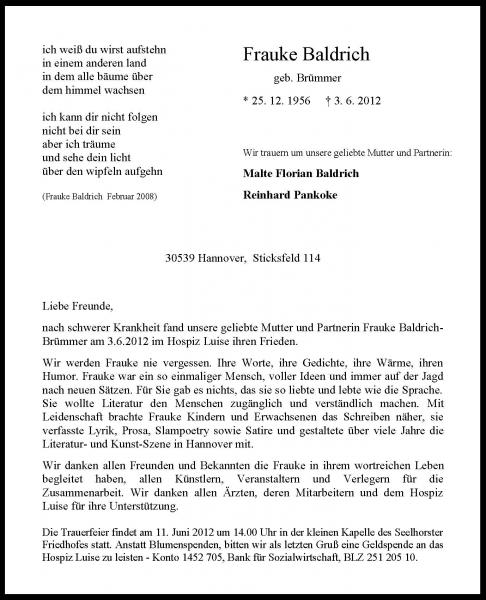 ich weiß du wirst aufstehn
in einem anderen land
in dem alle bäume über
dem himmel wachsen

ich kann dir nicht folgen
nicht bei dir sein
aber ich träume
und sehe dein licht
über den wipfeln aufgehn

(Frauke Baldrich Februar 2008)

Frauke Baldrich

geb. Brümmer

* 25. 12. 1956 † 3. 6. 2012

Wir trauern um unsere geliebte Mutter und Partnerin:

Malte Florian Baldrich

Reinhard Pankoke

30539 Hannover, Sticksfeld 114

Liebe Freunde,

nach schwerer Krankheit fand unsere geliebte Mutter und Partnerin Frauke Baldrich-Brümmer am 3.6.2012 im Hospiz Luise ihren Frieden.

Wir werden Frauke nie vergessen. Ihre Worte, ihre Gedichte, ihre Wärme, ihren Humor. Frauke war ein so einmaliger Mensch, voller Ideen und immer auf der Jagd nach neuen Sätzen. Für Sie gab es nichts, das sie so liebte und lebte wie die Sprache. Sie wollte Literatur den Menschen zugänglich und verständlich machen. Mit Leidenschaft brachte Frauke Kindern und Erwachsenen das Schreiben näher, sie verfasste Lyrik, Prosa, Slampoetry sowie Satire und gestaltete über viele Jahre die Literatur- und Kunst-Szene in Hannover mit.

Wir danken allen Freunden und Bekannten die Frauke in ihrem wortreichen Leben begleitet haben, allen Künstlern, Veranstaltern und Verlegern für die Zusammenarbeit. Wir danken allen Ärzten, deren Mitarbeitern und dem Hospiz Luise für ihre Unterstützung.

Die Trauerfeier findet am 11. Juni 2012 um 14.00 Uhr in der kleinen Kapelle des Seelhorster Friedhofes statt. Anstatt Blumenspenden, bitten wir als letzten Gruß eine Geldspende an das Hospiz Luise zu leisten - Konto 1452 705, Bank für Sozialwirtschaft, BLZ 251 205 10.